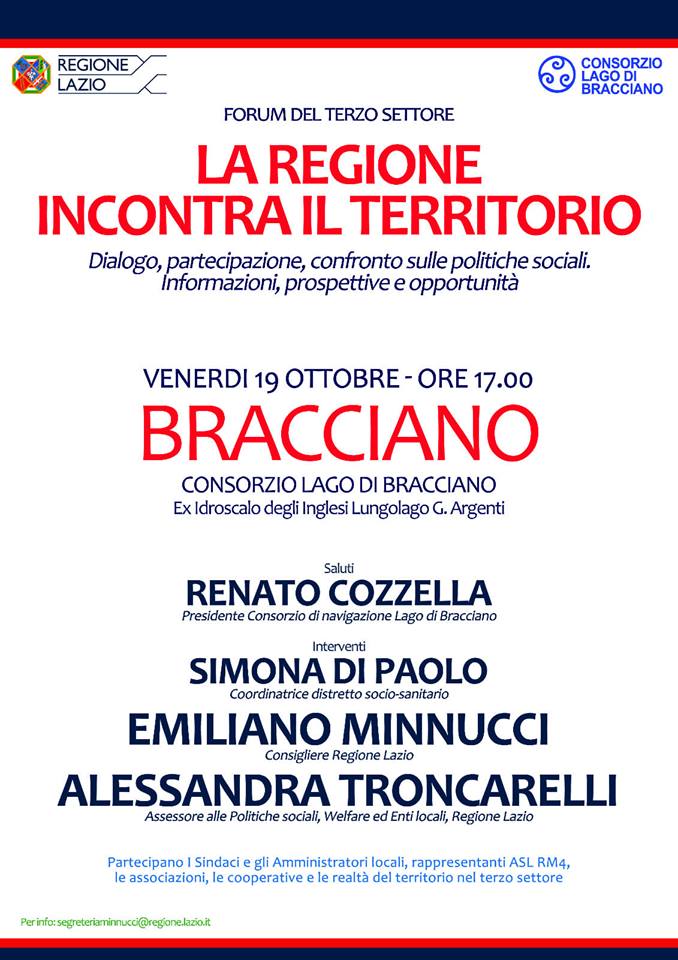 REGIONE LAZIO

CONSORZIO LAGO DI BRACCIANO

FORUM DEL TERZO SETTORE

LA REGIONE INCONTRA IL TERRITORIO

Dialogo, partecipazione, confronto sulle politiche sociali. Informazioni, prospettive e opportunità

VENERDI 19 OTTOBRE - ORE 17.00

BRACCIANO

CONSORZIO LAGO DI BRACCIANO

Ex Idroscalo degli Inglesi Lungolago G. Argenti

Saluti

RENATO COZZELLA

Presidente Consorzio di navigazione Lago di Bracciano

Interventi

SIMONA DI PAOLO

Coordinatrice distretto socio-sanitario

EMILIANO MINNUCCI

Consigliere Regione Lazio

ALESSANDRA TRONCARELLI

Assessore alle Politiche sociali, Welfare ed Enti locali, Regione Lazio

Partecipano I Sindaci e gli Amministratori locali, rappresentanti ASL RM4, le associazioni, le cooperative e le realtà del territorio nel terzo settore

Per info: segreteriaminnucci@regione.lazio.it